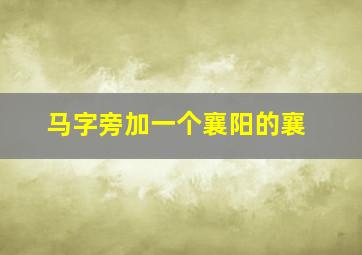 马字旁加一个襄阳的襄